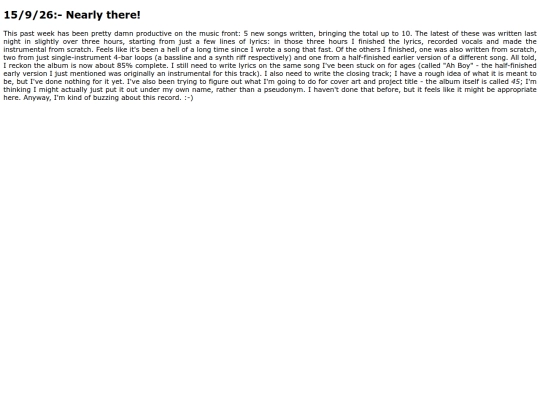 15/9/26:- Nearly there!

This past week has been pretty damn productive on the music front: 5 new songs written, bringing the total up to 10. The latest of these was written last night in slightly over three hours, starting from just a few lines of lyrics: in those three hours I finished the lyrics, recorded vocals and made the instrumental from scratch. Feels like it's been a hell of a long time since I wrote a song that fast. Of the others I finished, one was also written from scratch, two from just single-instrument 4-bar loops (a bassline and a synth riff respectively) and one from a half-finished earlier version of a different song. All told, I reckon the album is now about 85% complete. I still need to write lyrics on the same song I've been stuck on for ages (called "Ah Boy" - the half-finished early version I just mentioned was originally an instrumental for this track). I also need to write the closing track; I have a rough idea of what it is meant to be, but I've done nothing for it yet. I've also been trying to figure out what I'm going to do for cover art and project title - the album itself is called 45; I'm thinking I might actually just put it out under my own name, rather than a pseudonym. I haven't done that before, but it feels like it might be appropriate here. Anyway, I'm kind of buzzing about this record. :-)